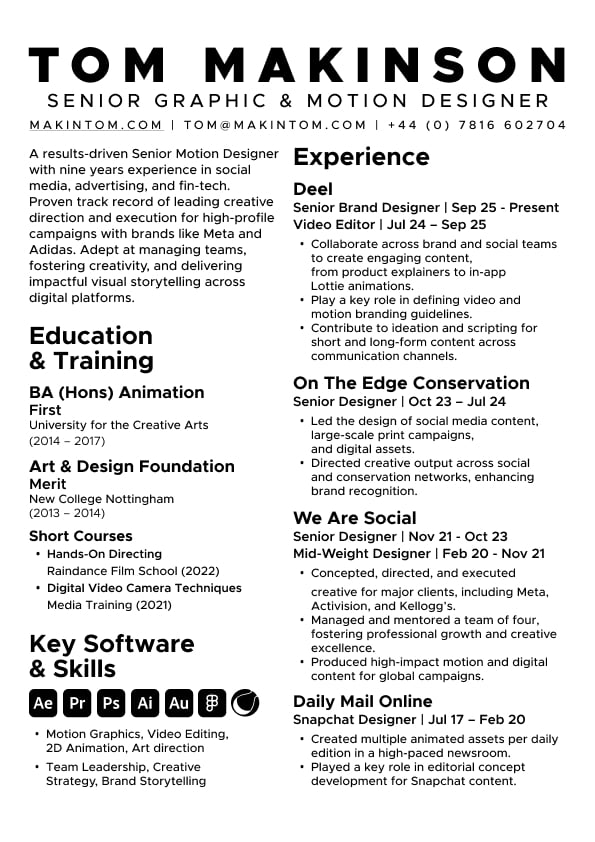 TOM MAKINSON
SENIOR GRAPHIC & MOTION DESIGNER
MAKINTOM.COM | TOM@MAKINTOM.COM | +44 (0) 7816 602704

A results-driven Senior Motion Designer with nine years experience in social media, advertising, and fin-tech. Proven track record of leading creative direction and execution for high-profile campaigns with brands like Meta and Adidas. Adept at managing teams, fostering creativity, and delivering impactful visual storytelling across digital platforms.

Education & Training

BA (Hons) Animation
First
University for the Creative Arts
(2014 – 2017)

Art & Design Foundation
Merit
New College Nottingham
(2013 – 2014)

Short Courses
• Hands-On Directing
Raindance Film School (2022)
• Digital Video Camera Techniques
Media Training (2021)

Key Software & Skills

Ae Pr Ps Ai Au

• Motion Graphics, Video Editing, 2D Animation, Art direction
• Team Leadership, Creative Strategy, Brand Storytelling

Experience

Deel
Senior Brand Designer | Sep 25 - Present
Video Editor | Jul 24 – Sep 25
• Collaborate across brand and social teams to create engaging content, from product explainers to in-app Lottie animations.
• Play a key role in defining video and motion branding guidelines.
• Contribute to ideation and scripting for short and long-form content across communication channels.

On The Edge Conservation
Senior Designer | Oct 23 – Jul 24
• Led the design of social media content, large-scale print campaigns, and digital assets.
• Directed creative output across social and conservation networks, enhancing brand recognition.

We Are Social
Senior Designer | Nov 21 - Oct 23
Mid-Weight Designer | Feb 20 - Nov 21
• Concepted, directed, and executed creative for major clients, including Meta, Activision, and Kellogg's.
• Managed and mentored a team of four, fostering professional growth and creative excellence.
• Produced high-impact motion and digital content for global campaigns.

Daily Mail Online
Snapchat Designer | Jul 17 – Feb 20
• Created multiple animated assets per daily edition in a high-paced newsroom.
• Played a key role in editorial concept development for Snapchat content.